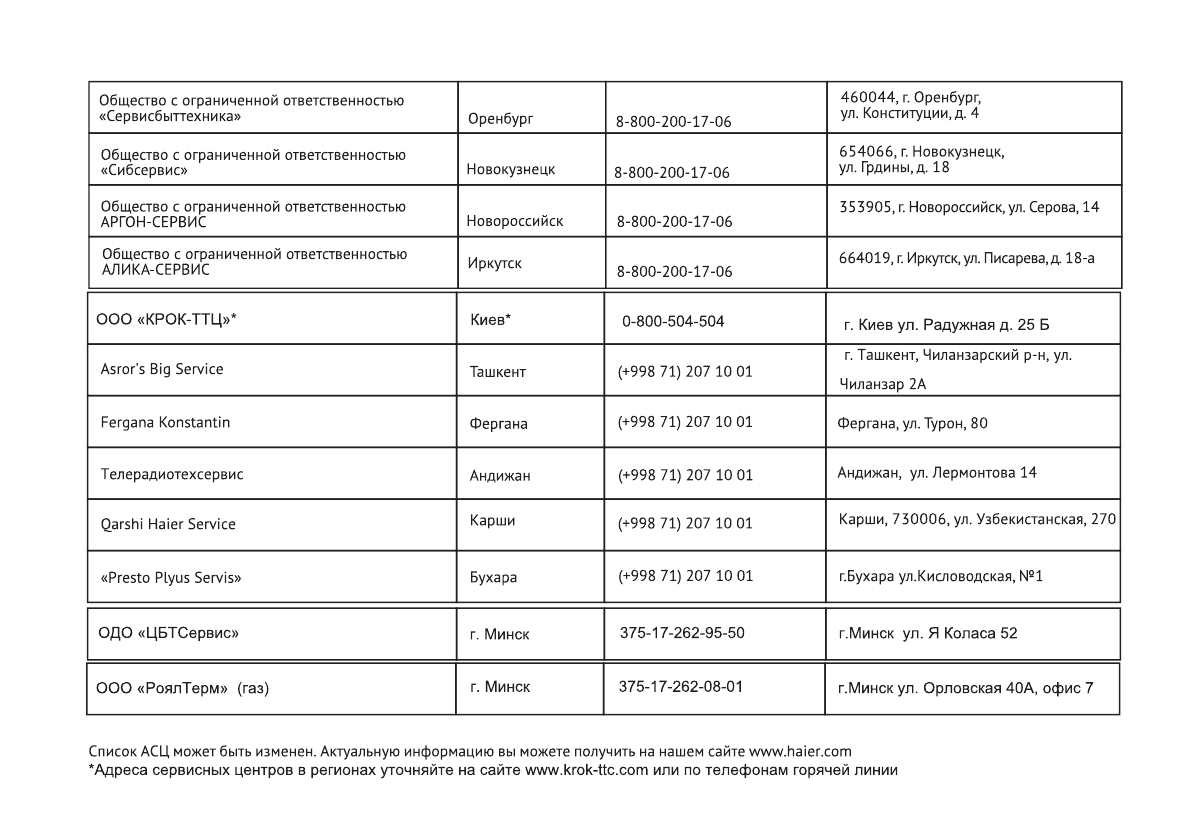 | | | | |
|---|---|---|---|
| Общество с ограниченной ответственностью «Сервисбыттехника» | Оренбург | 8-800-200-17-06 | 460044, г. Оренбург, ул. Конституции, д. 4 |
| Общество с ограниченной ответственностью «Сибсервис» | Новокузнецк | 8-800-200-17-06 | 654066, г. Новокузнецк, ул. Грдины, д. 18 |
| Общество с ограниченной ответственностью АРГОН-СЕРВИС | Новороссийск | 8-800-200-17-06 | 353905, г. Новороссийск, ул. Серова, 14 |
| Общество с ограниченной ответственностью АЛИКА-СЕРВИС | Иркутск | 8-800-200-17-06 | 664019, г. Иркутск, ул. Писарева, д. 18-а |
| ООО «КРОК-ТТЦ»* | Киев* | 0-800-504-504 | г. Киев ул. Радужная д. 25 Б |
| Asror's Big Service | Ташкент | (+998 71) 207 10 01 | г. Ташкент, Чиланзарский р-н, ул. Чиланзар 2А |
| Fergana Konstantin | Фергана | (+998 71) 207 10 01 | Фергана, ул. Турон, 80 |
| Телерадиотехсервис | Андижан | (+998 71) 207 10 01 | Андижан, ул. Лермонтова 14 |
| Qarshi Haier Service | Карши | (+998 71) 207 10 01 | Карши, 730006, ул. Узбекистанская, 270 |
| «Presto Plyus Servis» | Бухара | (+998 71) 207 10 01 | г.Бухара ул.Кисловодская, №1 |
| ОДО «ЦБТСервис» | г. Минск | 375-17-262-95-50 | г.Минск ул. Я Коласа 52 |
| ООО «РоялТерм» (газ) | г. Минск | 375-17-262-08-01 | г.Минск ул. Орловская 40А, офис 7 |

Список АСЦ может быть изменен. Актуальную информацию вы можете получить на нашем сайте www.haier.com
*Адреса сервисных центров в регионах уточняйте на сайте www.krok-ttc.com или по телефонам горячей линии